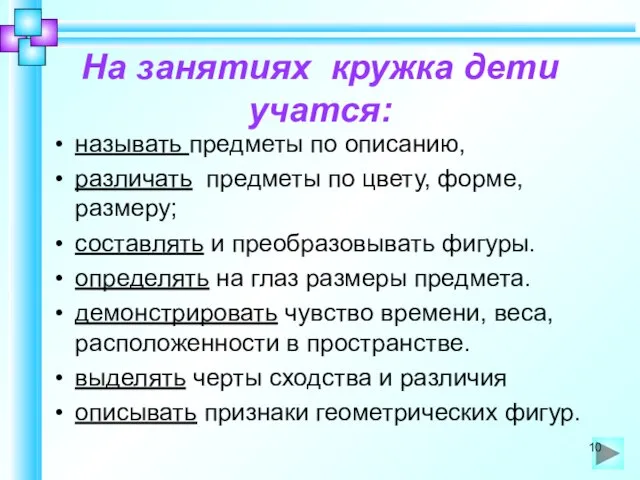 На занятиях кружка дети учатся:

• называть предметы по описанию,
• различать предметы по цвету, форме, размеру;
• составлять и преобразовывать фигуры.
• определять на глаз размеры предмета.
• демонстрировать чувство времени, веса, расположенности в пространстве.
• выделять черты сходства и различия
• описывать признаки геометрических фигур.

10